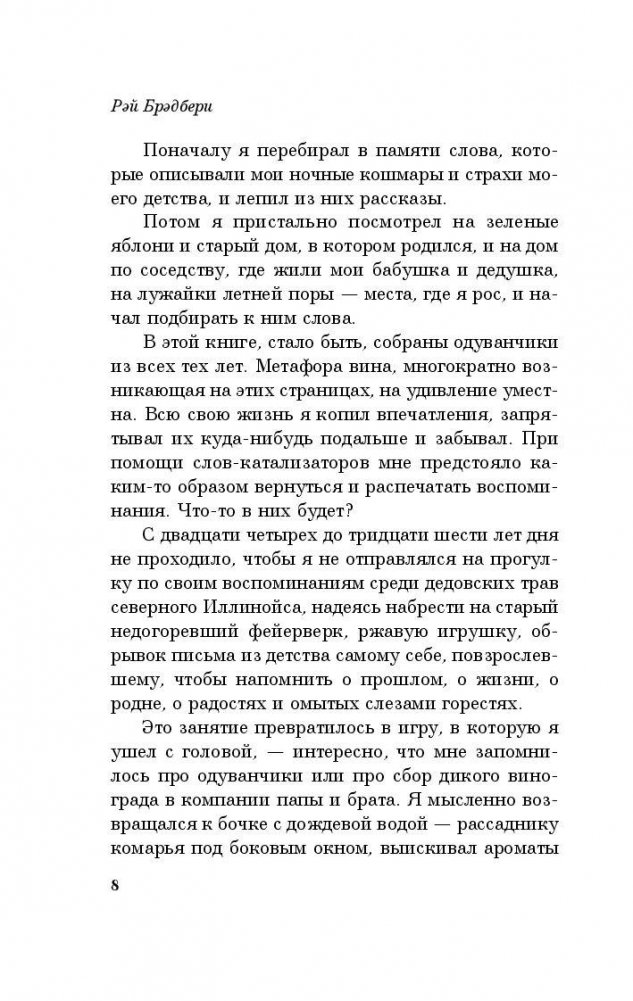 Рэй Брэдбери

Поначалу я перебирал в памяти слова, которые описывали мои ночные кошмары и страхи моего детства, и лепил из них рассказы.

Потом я пристально посмотрел на зеленые яблони и старый дом, в котором родился, и на дом по соседству, где жили мои бабушка и дедушка, на лужайки летней поры — места, где я рос, и начал подбирать к ним слова.

В этой книге, стало быть, собраны одуванчики из всех тех лет. Метафора вина, многократно возникающая на этих страницах, на удивление уместна. Всю свою жизнь я копил впечатления, запрятывал их куда-нибудь подальше и забывал. При помощи слов-катализаторов мне предстояло каким-то образом вернуться и распечатать воспоминания. Что-то в них будет?

С двадцати четырех до тридцати шести лет дня не проходило, чтобы я не отправлялся на прогулку по своим воспоминаниям среди дедовских трав северного Иллинойса, надеясь набрести на старый недогоревший фейерверк, ржавую игрушку, обрывок письма из детства самому себе, повзрослевшему, чтобы напомнить о прошлом, о жизни, о родне, о радостях и омытых слезами горестях.

Это занятие превратилось в игру, в которую я ушел с головой, — интересно, что мне запомнилось про одуванчики или про сбор дикого винограда в компании папы и брата. Я мысленно возвращался к бочке с дождевой водой — рассаднику комарья под боковым окном, выискивал ароматы

8